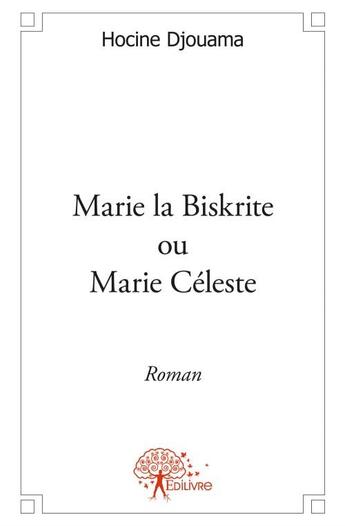 Hocine Djouama

Marie la Biskrite
ou
Marie Céleste

Roman

Edilivre